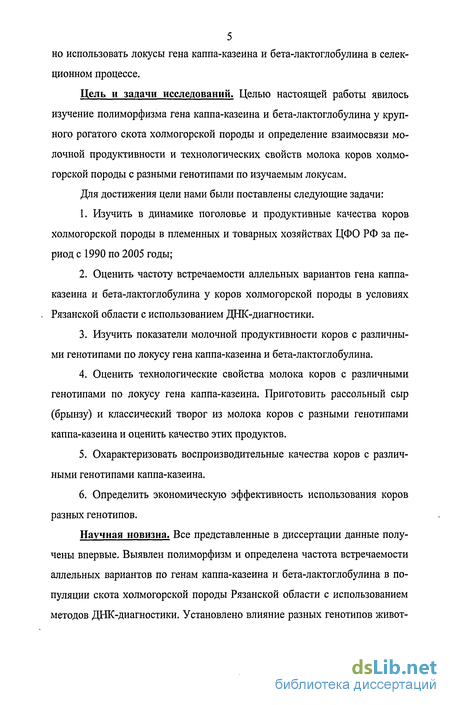 5

но использовать локусы гена каппа-казеина и бета-лактоглобулина в селекционном процессе.

Цель и задачи исследований. Целью настоящей работы явилось изучение полиморфизма гена каппа-казеина и бета-лактоглобулина у крупного рогатого скота холмогорской породы и определение взаимосвязи молочной продуктивности и технологических свойств молока коров холмогорской породы с разными генотипами по изучаемым локусам.

Для достижения цели нами были поставлены следующие задачи:

1. Изучить в динамике поголовье и продуктивные качества коров холмогорской породы в племенных и товарных хозяйствах ЦФО РФ за период с 1990 по 2005 годы;

2. Оценить частоту встречаемости аллельных вариантов гена каппа-казеина и бета-лактоглобулина у коров холмогорской породы в условиях Рязанской области с использованием ДНК-диагностики.

3. Изучить показатели молочной продуктивности коров с различными генотипами по локусу гена каппа-казеина и бета-лактоглобулина.

4. Оценить технологические свойства молока коров с различными генотипами по локусу гена каппа-казеина. Приготовить рассольный сыр (брынзу) и классический творог из молока коров с разными генотипами каппа-казеина и оценить качество этих продуктов.

5. Охарактеризовать воспроизводительные качества коров с различными генотипами каппа-казеина.

6. Определить экономическую эффективность использования коров разных генотипов.

Научная новизна. Все представленные в диссертации данные получены впервые. Выявлен полиморфизм и определена частота встречаемости аллельных вариантов по генам каппа-казеина и бета-лактоглобулина в популяции скота холмогорской породы Рязанской области с использованием методов ДНК-диагностики. Установлено влияние разных генотипов живот-

dsLib.net
библиотека диссертаций